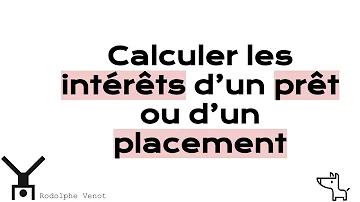 Calculer les intérêts d’un prêt ou d’un placement

Rodolphe Venot